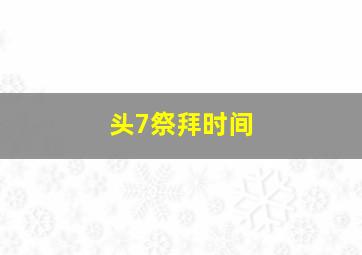 头7祭拜时间